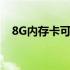 8G内存卡可